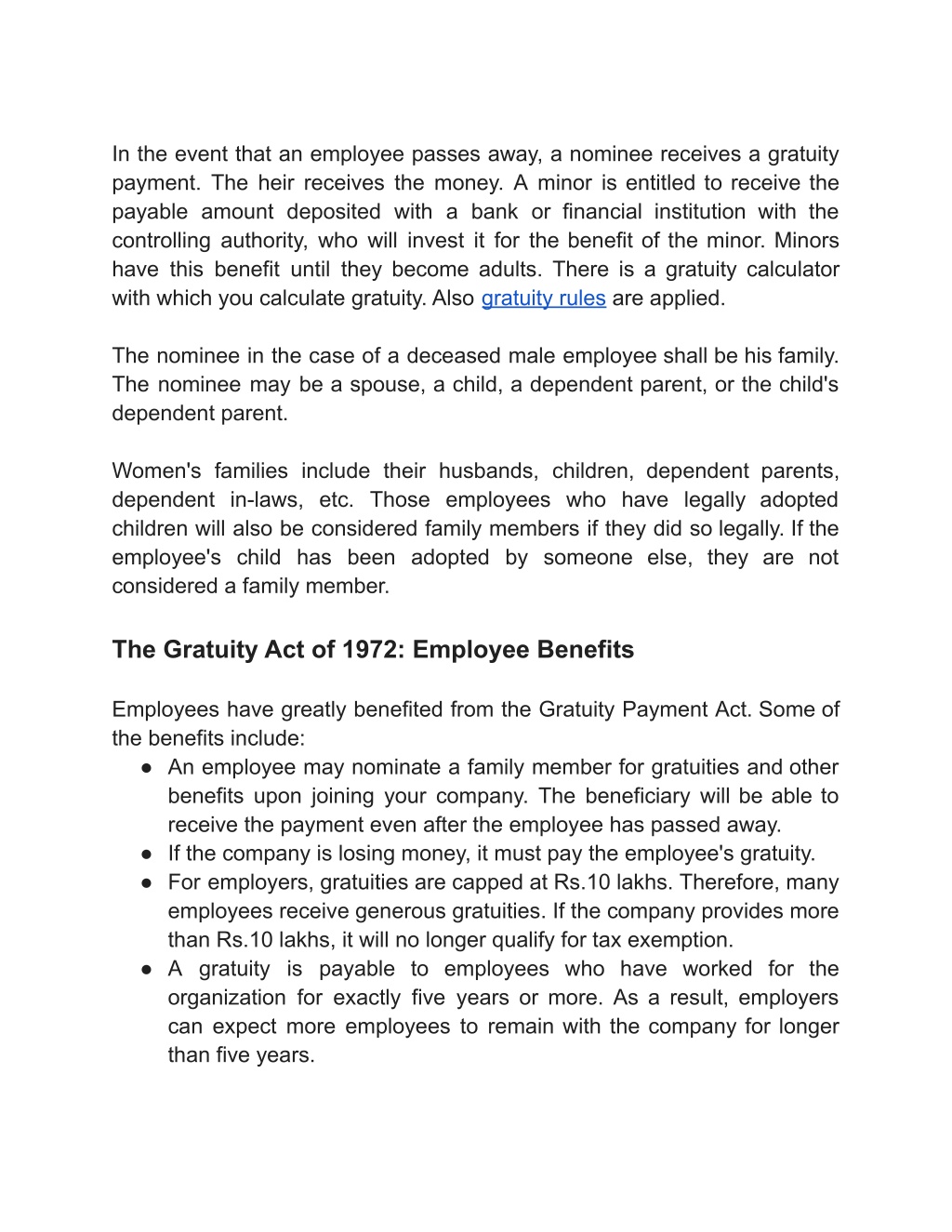 In the event that an employee passes away, a nominee receives a gratuity payment. The heir receives the money. A minor is entitled to receive the payable amount deposited with a bank or financial institution with the controlling authority, who will invest it for the benefit of the minor. Minors have this benefit until they become adults. There is a gratuity calculator with which you calculate gratuity. Also gratuity rules are applied.

The nominee in the case of a deceased male employee shall be his family. The nominee may be a spouse, a child, a dependent parent, or the child's dependent parent.

Women's families include their husbands, children, dependent parents, dependent in-laws, etc. Those employees who have legally adopted children will also be considered family members if they did so legally. If the employee's child has been adopted by someone else, they are not considered a family member.

The Gratuity Act of 1972: Employee Benefits

Employees have greatly benefited from the Gratuity Payment Act. Some of the benefits include:
● An employee may nominate a family member for gratuities and other benefits upon joining your company. The beneficiary will be able to receive the payment even after the employee has passed away.
● If the company is losing money, it must pay the employee's gratuity.
● For employers, gratuities are capped at Rs.10 lakhs. Therefore, many employees receive generous gratuities. If the company provides more than Rs.10 lakhs, it will no longer qualify for tax exemption.
● A gratuity is payable to employees who have worked for the organization for exactly five years or more. As a result, employers can expect more employees to remain with the company for longer than five years.